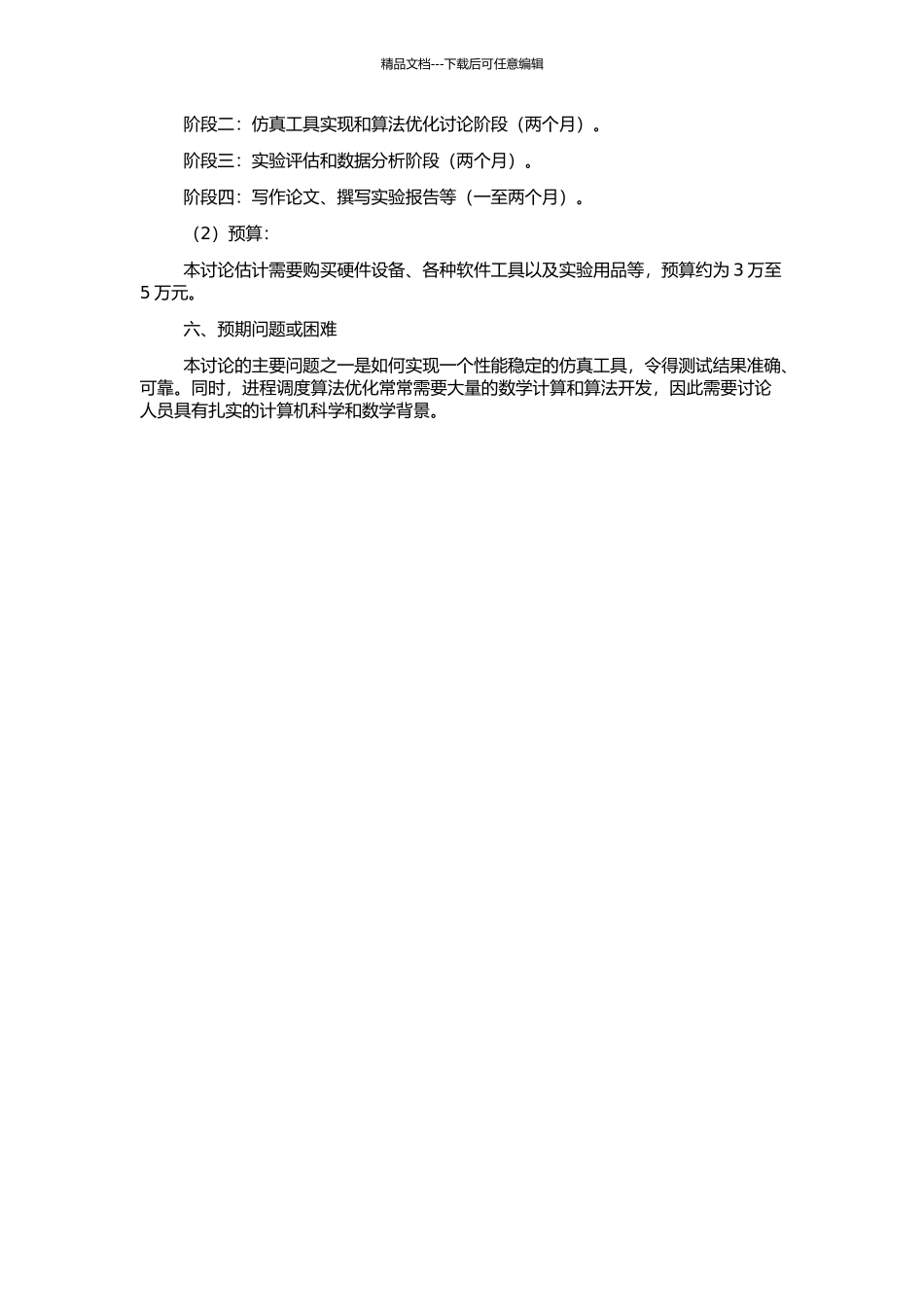 精品文档---下载后可任意编辑

阶段二：仿真工具实现和算法优化讨论阶段（两个月）。

阶段三：实验评估和数据分析阶段（两个月）。

阶段四：写作论文、撰写实验报告等（一至两个月）。

（2）预算：

本讨论估计需要购买硬件设备、各种软件工具以及实验用品等，预算约为 3 万至 5 万元。

六、预期问题或困难

本讨论的主要问题之一是如何实现一个性能稳定的仿真工具，令得测试结果准确、可靠。同时，进程调度算法优化常常需要大量的数学计算和算法开发，因此需要讨论人员具有扎实的计算机科学和数学背景。